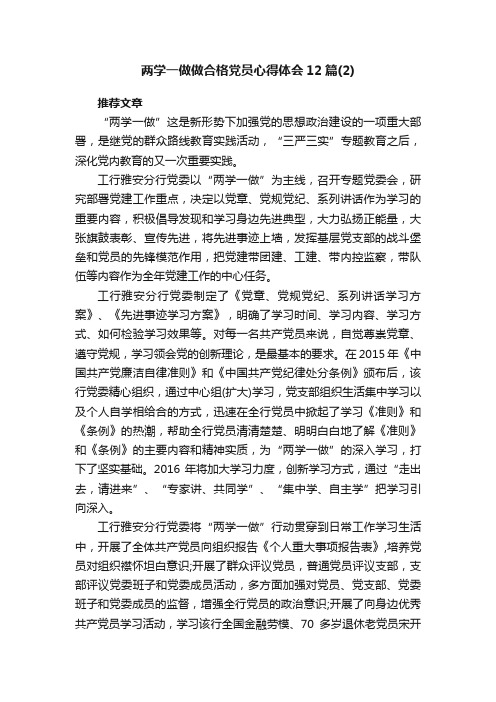 两学一做做合格党员心得体会12篇(2)

推荐文章

“两学一做”这是新形势下加强党的思想政治建设的一项重大部署，是继党的群众路线教育实践活动，“三严三实”专题教育之后，深化党内教育的又一次重要实践。

工行雅安分行党委以“两学一做”为主线，召开专题党委会，研究部署党建工作重点，决定以党章、党规党纪、系列讲话作为学习的重要内容，积极倡导发现和学习身边先进典型，大力弘扬正能量，大张旗鼓表彰、宣传先进，将先进事迹上墙，发挥基层党支部的战斗堡垒和党员的先锋模范作用，把党建带团建、工建、带内控监察，带队伍等内容作为全年党建工作的中心任务。

工行雅安分行党委制定了《党章、党规党纪、系列讲话学习方案》、《先进事迹学习方案》，明确了学习时间、学习内容、学习方式、如何检验学习效果等。对每一名共产党员来说，自觉尊崇党章、遵守党规，学习领会党的创新理论，是最基本的要求。在2015年《中国共产党廉洁自律准则》和《中国共产党纪律处分条例》颁布后，该行党委精心组织，通过中心组(扩大)学习，党支部组织生活集中学习以及个人自学相结合的方式，迅速在全行党员中掀起了学习《准则》和《条例》的热潮，帮助全行党员清清楚楚、明明白白地了解《准则》和《条例》的主要内容和精神实质，为“两学一做”的深入学习，打下了坚实基础。2016年将加大学习力度，创新学习方式，通过“走出去，请进来”、“专家讲、共同学”、“集中学、自主学”把学习引向深入。

工行雅安分行党委将“两学一做”行动贯穿到日常工作学习生活中，开展了全体共产党员向组织报告《个人重大事项报告表》,培养党员对组织襟怀坦白意识;开展了群众评议党员，普通党员评议支部，支部评议党委班子和党委成员活动，多方面加强对党员、党支部、党委班子和党委成员的监督，增强全行党员的政治意识;开展了向身边优秀共产党员学习活动，学习该行全国金融劳模、70多岁退休老党员宋开